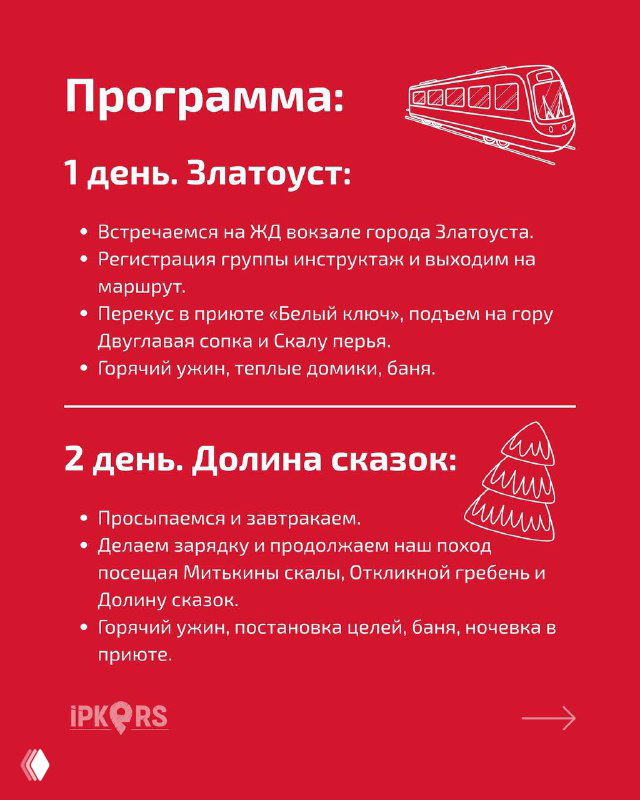 Программа:

1 день. Златоуст:

• Встречаемся на ЖД вокзале города Златоуста.
• Регистрация группы инструктаж и выходим на маршрут.
• Перекус в приюте «Белый ключ», подъем на гору Двуглавая сопка и Скалу перья.
• Горячий ужин, теплые домики, баня.

2 день. Долина сказок:

• Просыпаемся и завтракаем.
• Делаем зарядку и продолжаем наш поход посещая Митькины скалы, Откликной гребень и Долину сказок.
• Горячий ужин, постановка целей, баня, ночевка в приюте.

iPKORS